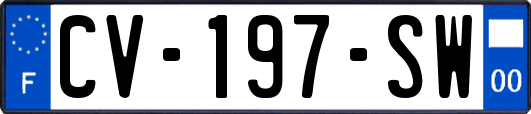 F

CV-197-SW

00